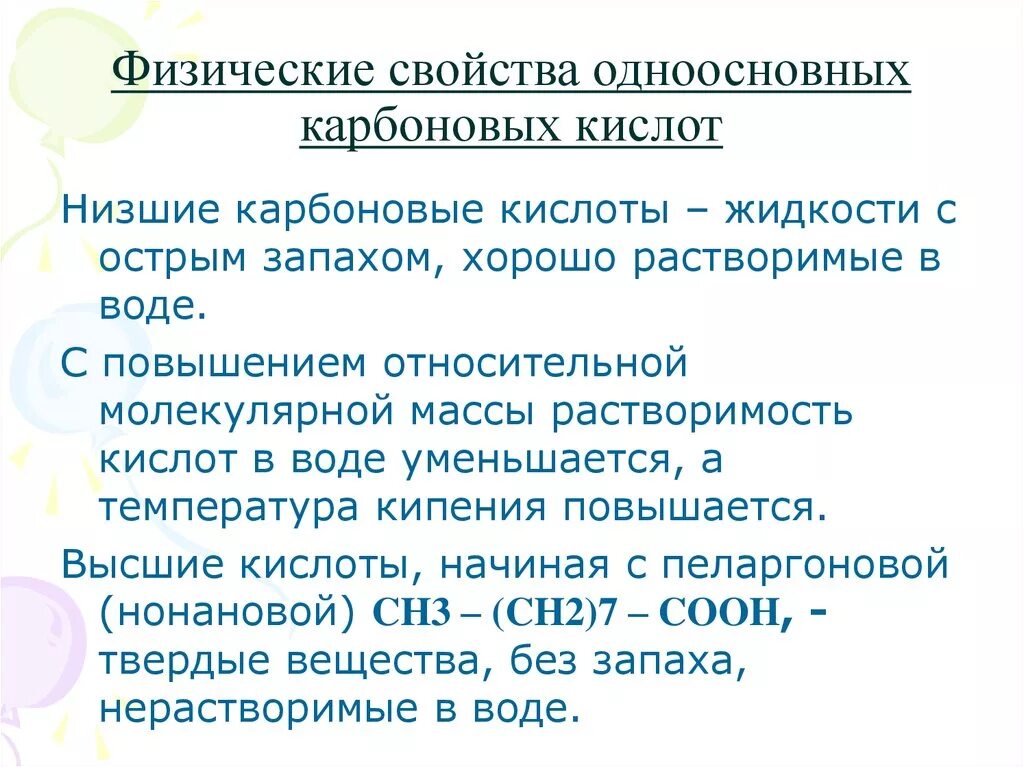 Физические свойства одноосновных карбоновых кислот

Низшие карбоновые кислоты – жидкости с острым запахом, хорошо растворимые в воде.

С повышением относительной молекулярной массы растворимость кислот в воде уменьшается, а температура кипения повышается.

Высшие кислоты, начиная с пеларгоновой (нонановой) $CH3 – (CH2)7 – COOH$, - твердые вещества, без запаха, нерастворимые в воде.